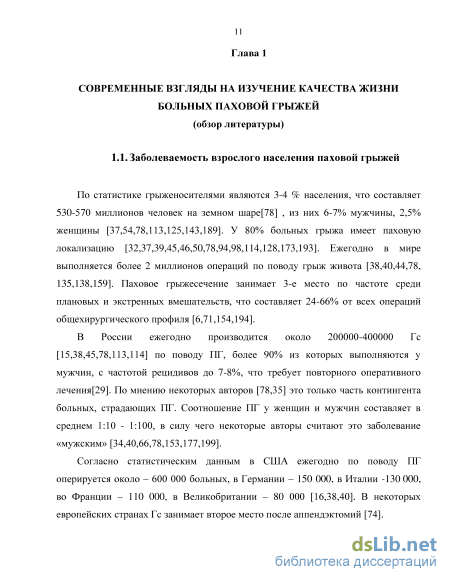 11

Глава 1

СОВРЕМЕННЫЕ ВЗГЛЯДЫ НА ИЗУЧЕНИЕ КАЧЕСТВА ЖИЗНИ БОЛЬНЫХ ПАХОВОЙ ГРЫЖЕЙ
(обзор литературы)

1.1. Заболеваемость взрослого населения паховой грыжей

По статистике грыженосителями являются 3-4 % населения, что составляет 530-570 миллионов человек на земном шаре[78] , из них 6-7% мужчины, 2,5% женщины [37,54,78,113,125,143,189]. У 80% больных грыжа имеет паховую локализацию [32,37,39,45,46,50,78,94,98,114,128,173,193]. Ежегодно в мире выполняется более 2 миллионов операций по поводу грыж живота [38,40,44,78, 135,138,159]. Паховое грыжесечение занимает 3-е место по частоте среди плановых и экстренных вмешательств, что составляет 24-66% от всех операций общехирургического профиля [6,71,154,194].

В России ежегодно производится около 200000-400000 Гс [15,38,45,78,113,114] по поводу ПГ, более 90% из которых выполняются у мужчин, с частотой рецидивов до 7-8%, что требует повторного оперативного лечения[29]. По мнению некоторых авторов [78,35] это только часть контингента больных, страдающих ПГ. Соотношение ПГ у женщин и мужчин составляет в среднем 1:10 - 1:100, в силу чего некоторые авторы считают это заболевание «мужским» [34,40,66,78,153,177,199].

Согласно статистическим данным в США ежегодно по поводу ПГ оперируется около – 600 000 больных, в Германии – 150 000, в Италии -130 000, во Франции – 110 000, в Великобритании – 80 000 [16,38,40]. В некоторых европейских странах Гс занимает второе место после аппендэктомий [74].

dsLib.net
библиотека диссертаций